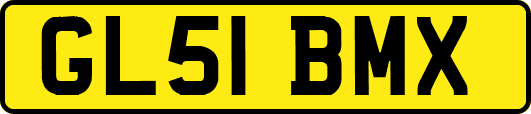 GL51 BMX